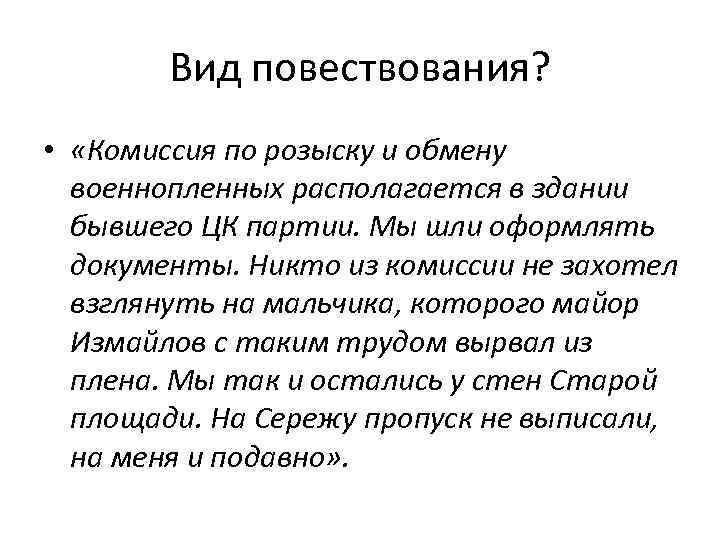 Вид повествования?

• «Комиссия по розыску и обмену военнопленных располагается в здании бывшего ЦК партии. Мы шли оформлять документы. Никто из комиссии не захотел взглянуть на мальчика, которого майор Измайлов с таким трудом вырвал из плена. Мы так и остались у стен Старой площади. На Сережу пропуск не выписали, на меня и подавно».